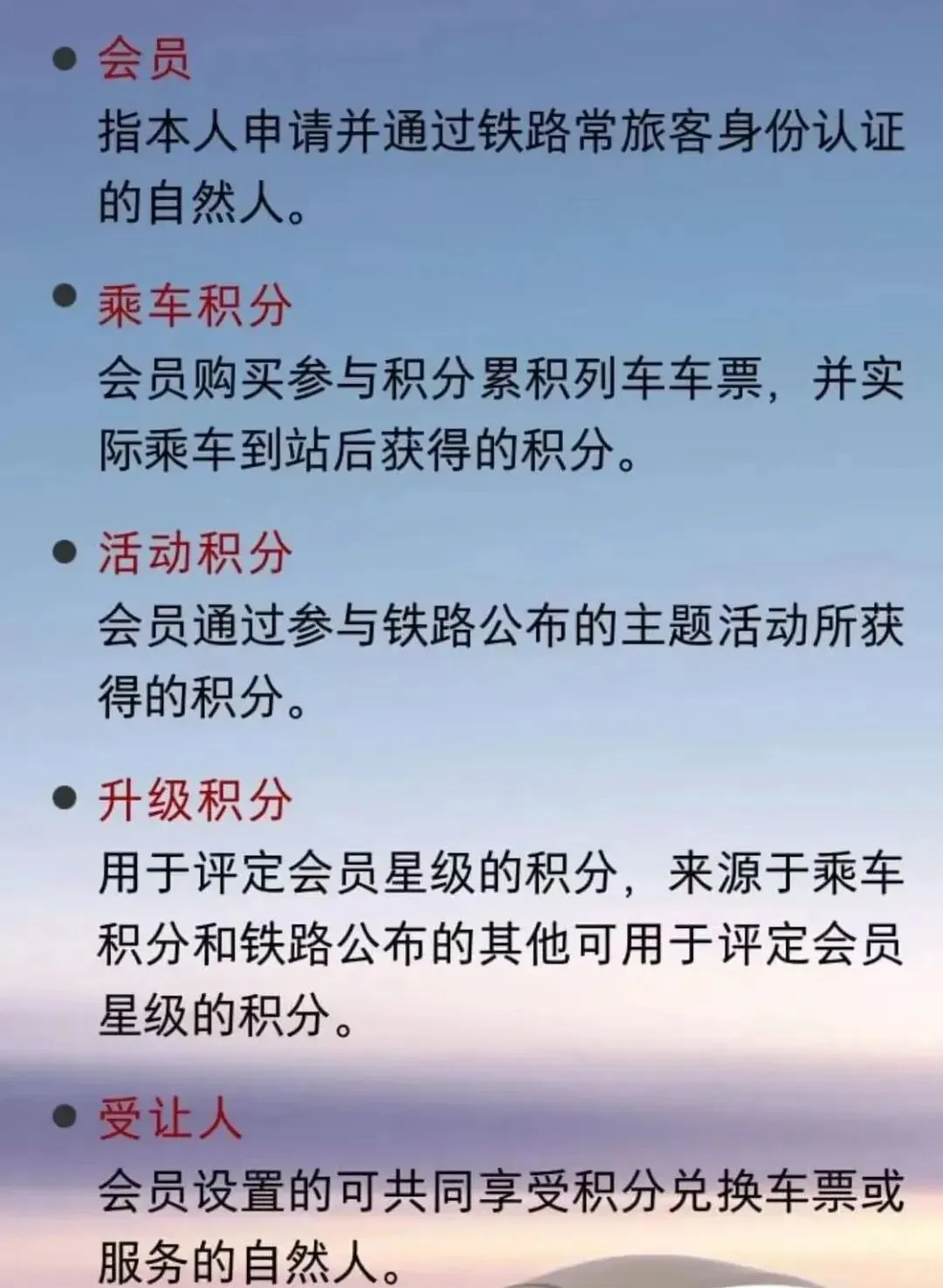 • 会员
指本人申请并通过铁路常旅客身份认证的自然人。

• 乘车积分
会员购买参与积分累积列车车票，并实际乘车到站后获得的积分。

• 活动积分
会员通过参与铁路公布的主题活动所获得的积分。

• 升级积分
用于评定会员星级的积分，来源于乘车积分和铁路公布的其他可用于评定会员星级的积分。

• 受让人
会员设置的可共同享受积分兑换车票或服务的自然人。